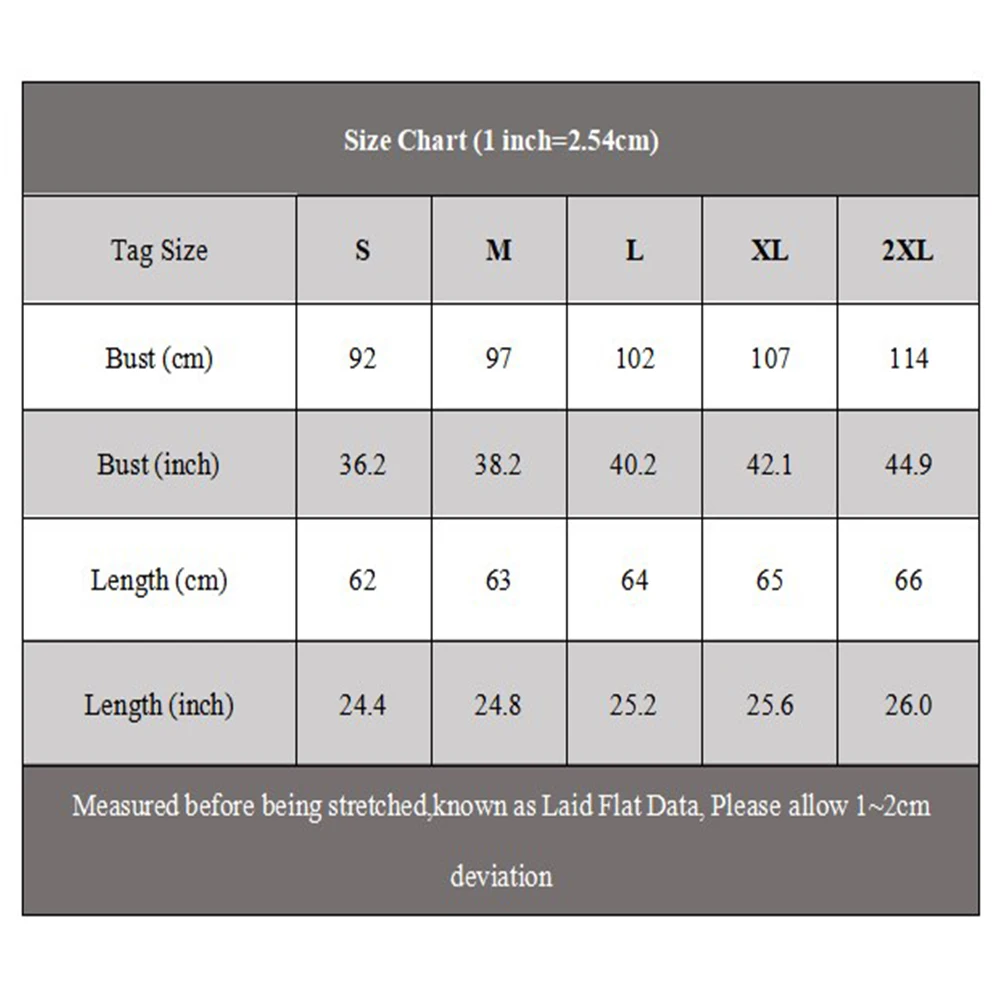 Size Chart (1 inch=2.54cm)

| Tag Size | S | M | L | XL | 2XL |
|---|---|---|---|---|---|
| Bust (cm) | 92 | 97 | 102 | 107 | 114 |
| Bust (inch) | 36.2 | 38.2 | 40.2 | 42.1 | 44.9 |
| Length (cm) | 62 | 63 | 64 | 65 | 66 |
| Length (inch) | 24.4 | 24.8 | 25.2 | 25.6 | 26.0 |

Measured before being stretched,known as Laid Flat Data, Please allow 1~2cm deviation